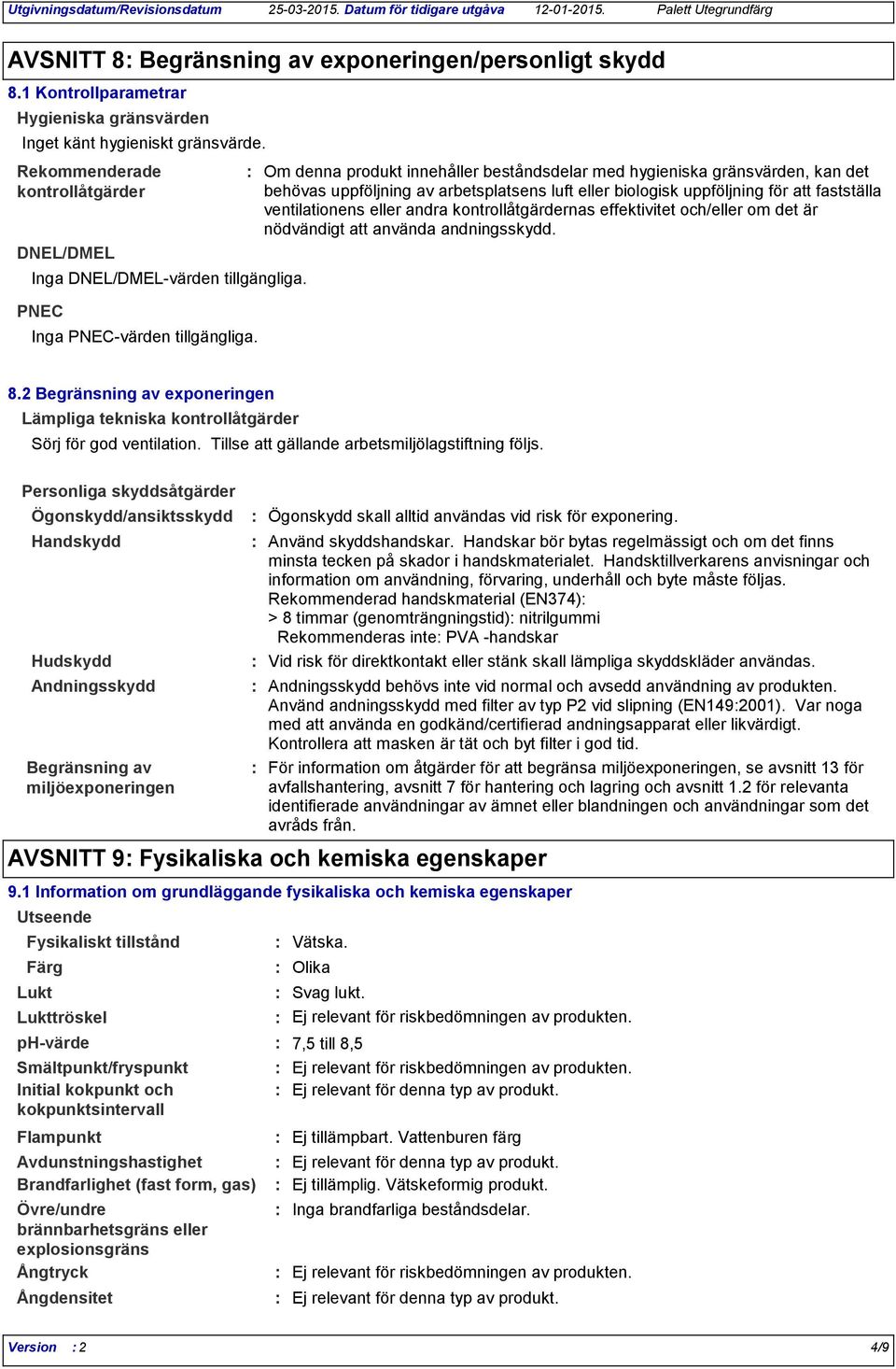 Utgivningsdatum/Revisionsdatum 25-03-2015. Datum för tidigare utgåva 12-01-2015. Palett Utegrundfärg

AVSNITT 8: Begränsning av exponeringen/personligt skydd

8.1 Kontrollparametrar

Hygieniska gränsvärden

Inget känt hygieniskt gränsvärde.

Rekommenderade kontrollåtgärder : Om denna produkt innehåller beståndsdelar med hygieniska gränsvärden, kan det behövas uppföljning av arbetsplatsens luft eller biologisk uppföljning för att fastställa ventilationens eller andra kontrollåtgärdernas effektivitet och/eller om det är nödvändigt att använda andningsskydd.

DNEL/DMEL

Inga DNEL/DMEL-värden tillgängliga.

PNEC

Inga PNEC-värden tillgängliga.

8.2 Begränsning av exponeringen

Lämpliga tekniska kontrollåtgärder

Sörj för god ventilation. Tillse att gällande arbetsmiljölagstiftning följs.

Personliga skyddsåtgärder

Ögonskydd/ansiktsskydd : Ögonskydd skall alltid användas vid risk för exponering.

Handskydd : Använd skyddshandskar. Handskar bör bytas regelmässigt och om det finns minsta tecken på skador i handskmaterialet. Handsktillverkarens anvisningar och information om användning, förvaring, underhåll och byte måste följas. Rekommenderad handskmaterial (EN374):
> 8 timmar (genomträngningstid): nitrilgummi
Rekommenderas inte: PVA -handskar

Hudskydd : Vid risk för direktkontakt eller stänk skall lämpliga skyddskläder användas.

Andningsskydd : Andningsskydd behövs inte vid normal och avsedd användning av produkten. Använd andningsskydd med filter av typ P2 vid slipning (EN149:2001). Var noga med att använda en godkänd/certifierad andningsapparat eller likvärdigt. Kontrollera att masken är tät och byt filter i god tid.

Begränsning av miljöexponeringen : För information om åtgärder för att begränsa miljöexponeringen, se avsnitt 13 för avfallshantering, avsnitt 7 för hantering och lagring och avsnitt 1.2 för relevanta identifierade användningar av ämnet eller blandningen och användningar som det avråds från.

AVSNITT 9: Fysikaliska och kemiska egenskaper

9.1 Information om grundläggande fysikaliska och kemiska egenskaper

Utseende

Fysikaliskt tillstånd : Vätska.

Färg : Olika

Lukt : Svag lukt.

Lukttröskel : Ej relevant för riskbedömningen av produkten.

pH-värde : 7,5 till 8,5

Smältpunkt/fryspunkt : Ej relevant för riskbedömningen av produkten.

Initial kokpunkt och kokpunktsintervall : Ej relevant för denna typ av produkt.

Flampunkt : Ej tillämpbart. Vattenburen färg

Avdunstningshastighet : Ej relevant för denna typ av produkt.

Brandfarlighet (fast form, gas) : Ej tillämplig. Vätskeformig produkt.

Övre/undre brännbarhetsgräns eller explosionsgräns : Inga brandfarliga beståndsdelar.

Ångtryck : Ej relevant för riskbedömningen av produkten.

Ångdensitet : Ej relevant för denna typ av produkt.

Version : 2 4/9